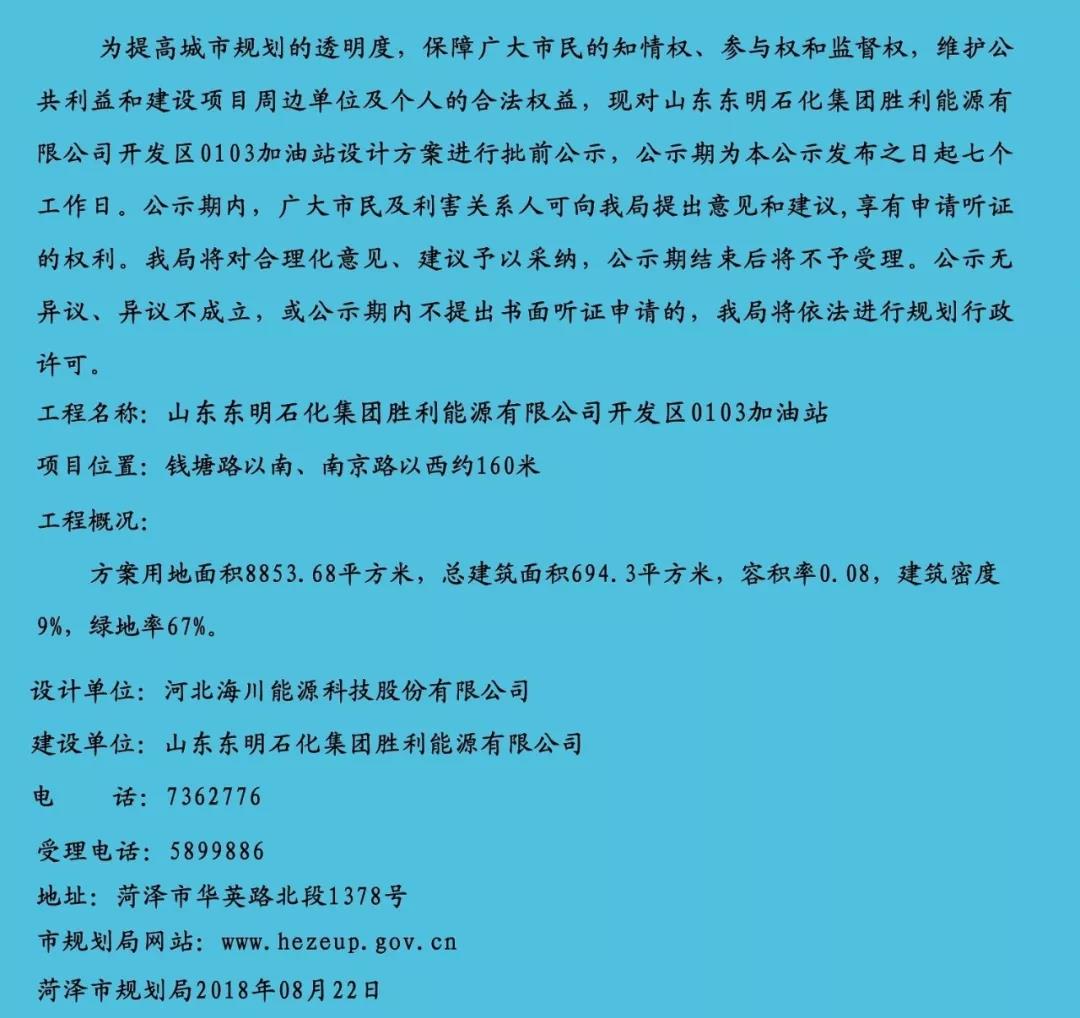 为提高城市规划的透明度，保障广大市民的知情权、参与权和监督权，维护公共利益和建设项目周边单位及个人的合法权益，现对山东东明石化集团胜利能源有限公司开发区0103加油站设计方案进行批前公示，公示期为本公示发布之日起七个工作日。公示期内，广大市民及利害关系人可向我局提出意见和建议，享有申请听证的权利。我局将对合理化意见、建议予以采纳，公示期结束后将不予受理。公示无异议、异议不成立，或公示期内不提出书面听证申请的，我局将依法进行规划行政许可。

工程名称：山东东明石化集团胜利能源有限公司开发区0103加油站

项目位置：钱塘路以南、南京路以西约160米

工程概况：

方案用地面积8853.68平方米，总建筑面积694.3平方米，容积率0.08，建筑密度9%，绿地率67%。

设计单位：河北海川能源科技股份有限公司

建设单位：山东东明石化集团胜利能源有限公司

电　　话：7362776

受理电话：5899886

地址：菏泽市华英路北段1378号

市规划局网站：www.hezeup.gov.cn

菏泽市规划局2018年08月22日